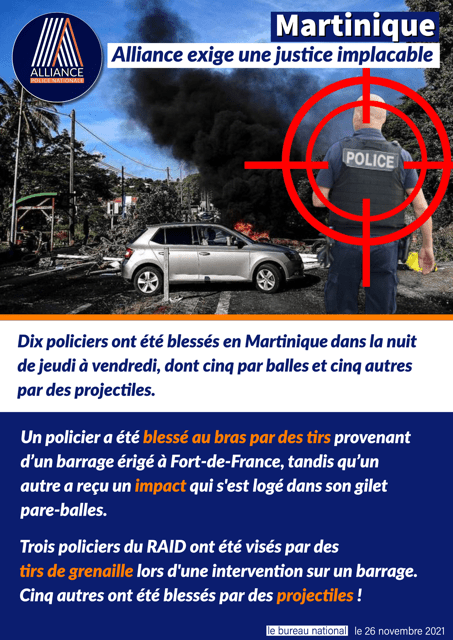 ALLIANCE
POLICE NATIONALE

Martinique
Alliance exige une justice implacable

POLICE

Dix policiers ont été blessés en Martinique dans la nuit de jeudi à vendredi, dont cinq par balles et cinq autres par des projectiles.

Un policier a été blessé au bras par des tirs provenant d'un barrage érigé à Fort-de-France, tandis qu'un autre a reçu un impact qui s'est logé dans son gilet pare-balles.

Trois policiers du RAID ont été visés par des tirs de grenaille lors d'une intervention sur un barrage. Cinq autres ont été blessés par des projectiles !

le bureau national le 26 novembre 2021